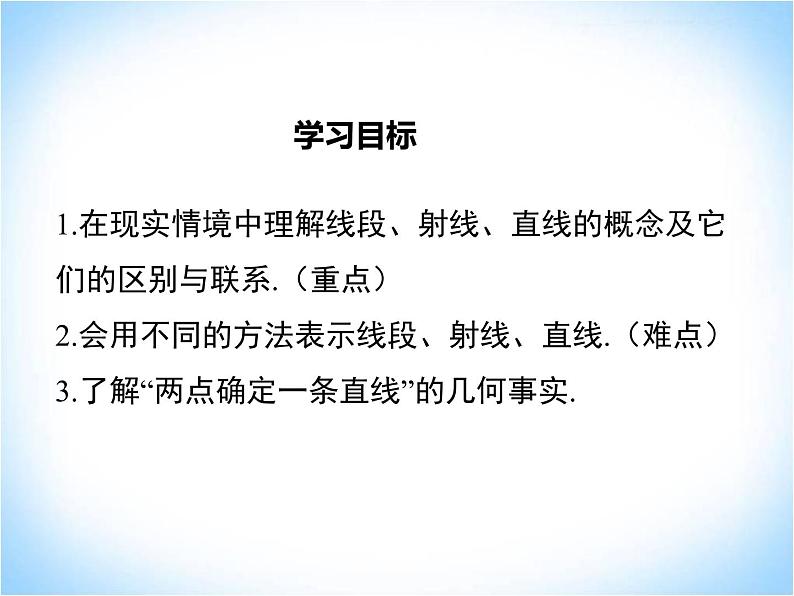 学习目标

1.在现实情境中理解线段、射线、直线的概念及它们的区别与联系.（重点）

2.会用不同的方法表示线段、射线、直线.（难点）

3.了解“两点确定一条直线”的几何事实.